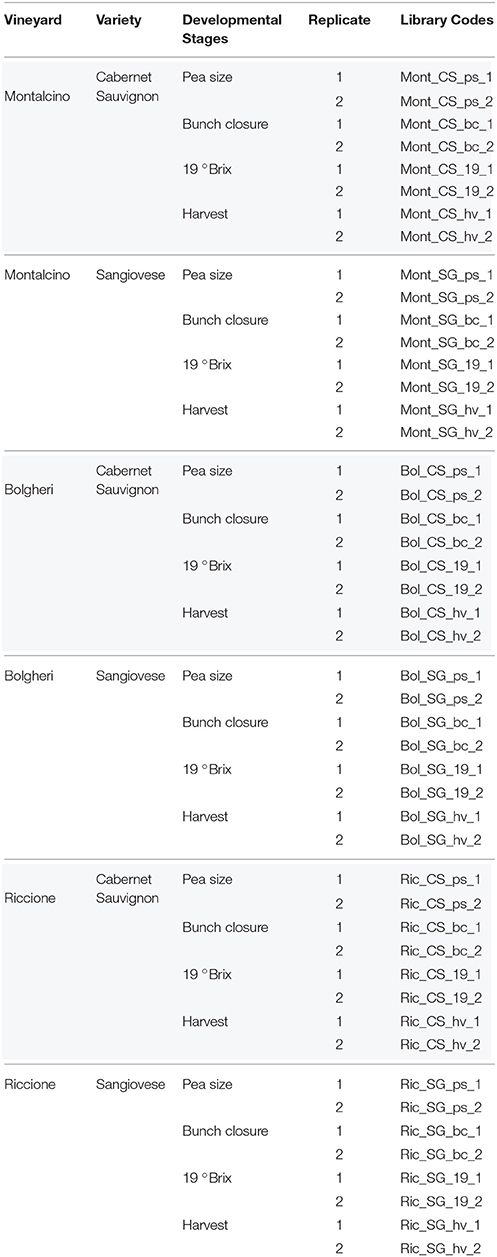 | Vineyard | Variety | Developmental Stages | Replicate | Library Codes |
|---|---|---|---|---|
| Montalcino | Cabernet Sauvignon | Pea size | 1 | Mont_CS_ps_1 |
| | | | 2 | Mont_CS_ps_2 |
| | | Bunch closure | 1 | Mont_CS_bc_1 |
| | | | 2 | Mont_CS_bc_2 |
| | | 19 °Brix | 1 | Mont_CS_19_1 |
| | | | 2 | Mont_CS_19_2 |
| | | Harvest | 1 | Mont_CS_hv_1 |
| | | | 2 | Mont_CS_hv_2 |
| Montalcino | Sangiovese | Pea size | 1 | Mont_SG_ps_1 |
| | | | 2 | Mont_SG_ps_2 |
| | | Bunch closure | 1 | Mont_SG_bc_1 |
| | | | 2 | Mont_SG_bc_2 |
| | | 19 °Brix | 1 | Mont_SG_19_1 |
| | | | 2 | Mont_SG_19_2 |
| | | Harvest | 1 | Mont_SG_hv_1 |
| | | | 2 | Mont_SG_hv_2 |
| Bolgheri | Cabernet Sauvignon | Pea size | 1 | Bol_CS_ps_1 |
| | | | 2 | Bol_CS_ps_2 |
| | | Bunch closure | 1 | Bol_CS_bc_1 |
| | | | 2 | Bol_CS_bc_2 |
| | | 19 °Brix | 1 | Bol_CS_19_1 |
| | | | 2 | Bol_CS_19_2 |
| | | Harvest | 1 | Bol_CS_hv_1 |
| | | | 2 | Bol_CS_hv_2 |
| Bolgheri | Sangiovese | Pea size | 1 | Bol_SG_ps_1 |
| | | | 2 | Bol_SG_ps_2 |
| | | Bunch closure | 1 | Bol_SG_bc_1 |
| | | | 2 | Bol_SG_bc_2 |
| | | 19 °Brix | 1 | Bol_SG_19_1 |
| | | | 2 | Bol_SG_19_2 |
| | | Harvest | 1 | Bol_SG_hv_1 |
| | | | 2 | Bol_SG_hv_2 |
| Riccione | Cabernet Sauvignon | Pea size | 1 | Ric_CS_ps_1 |
| | | | 2 | Ric_CS_ps_2 |
| | | Bunch closure | 1 | Ric_CS_bc_1 |
| | | | 2 | Ric_CS_bc_2 |
| | | 19 °Brix | 1 | Ric_CS_19_1 |
| | | | 2 | Ric_CS_19_2 |
| | | Harvest | 1 | Ric_CS_hv_1 |
| | | | 2 | Ric_CS_hv_2 |
| Riccione | Sangiovese | Pea size | 1 | Ric_SG_ps_1 |
| | | | 2 | Ric_SG_ps_2 |
| | | Bunch closure | 1 | Ric_SG_bc_1 |
| | | | 2 | Ric_SG_bc_2 |
| | | 19 °Brix | 1 | Ric_SG_19_1 |
| | | | 2 | Ric_SG_19_2 |
| | | Harvest | 1 | Ric_SG_hv_1 |
| | | | 2 | Ric_SG_hv_2 |